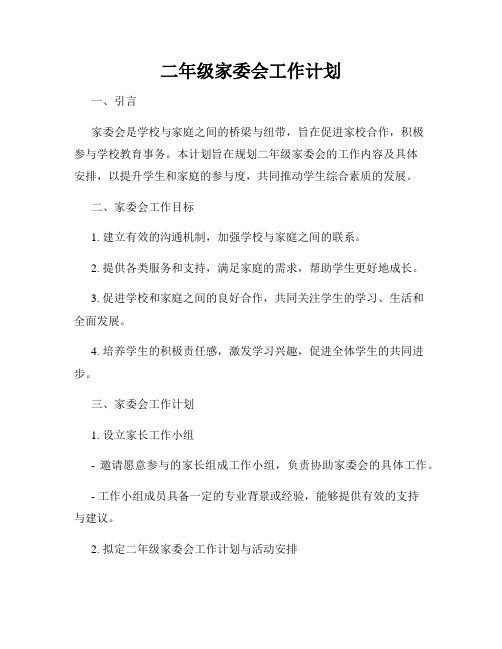 二年级家委会工作计划

一、引言

家委会是学校与家庭之间的桥梁与纽带，旨在促进家校合作，积极参与学校教育事务。本计划旨在规划二年级家委会的工作内容及具体安排，以提升学生和家庭的参与度，共同推动学生综合素质的发展。

二、家委会工作目标

1. 建立有效的沟通机制，加强学校与家庭之间的联系。

2. 提供各类服务和支持，满足家庭的需求，帮助学生更好地成长。

3. 促进学校和家庭之间的良好合作，共同关注学生的学习、生活和全面发展。

4. 培养学生的积极责任感，激发学习兴趣，促进全体学生的共同进步。

三、家委会工作计划

1. 设立家长工作小组

- 邀请愿意参与的家长组成工作小组，负责协助家委会的具体工作。

- 工作小组成员具备一定的专业背景或经验，能够提供有效的支持与建议。

2. 拟定二年级家委会工作计划与活动安排